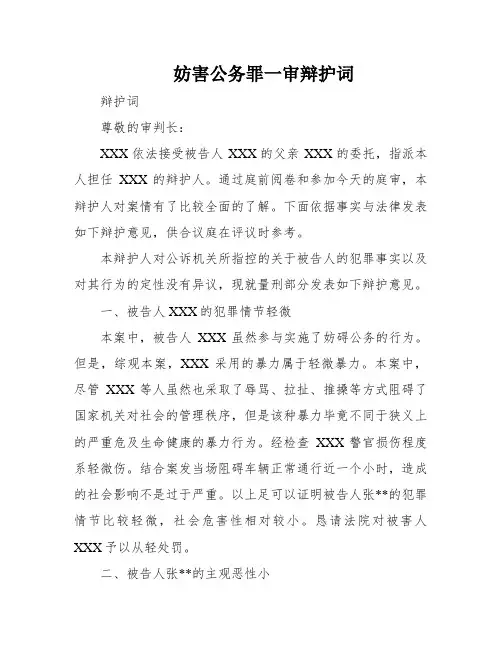 妨害公务罪一审辩护词

辩护词

尊敬的审判长：

XXX 依法接受被告人 XXX 的父亲 XXX 的委托，指派本人担任 XXX 的辩护人。通过庭前阅卷和参加今天的庭审，本辩护人对案情有了比较全面的了解。下面依据事实与法律发表如下辩护意见，供合议庭在评议时参考。

本辩护人对公诉机关所指控的关于被告人的犯罪事实以及对其行为的定性没有异议，现就量刑部分发表如下辩护意见。

一、被告人 XXX 的犯罪情节轻微

本案中，被告人 XXX 虽然参与实施了妨碍公务的行为。但是，综观本案，XXX 采用的暴力属于轻微暴力。本案中，尽管 XXX 等人虽然也采取了辱骂、拉扯、推搡等方式阻碍了国家机关对社会的管理秩序，但是该种暴力毕竟不同于狭义上的严重危及生命健康的暴力行为。经检查 XXX 警官损伤程度系轻微伤。结合案发当场阻碍车辆正常通行近一个小时，造成的社会影响不是过于严重。以上足可以证明被告人张**的犯罪情节比较轻微，社会危害性相对较小。恳请法院对被害人 XXX 予以从轻处罚。

二、被告人张**的主观恶性小